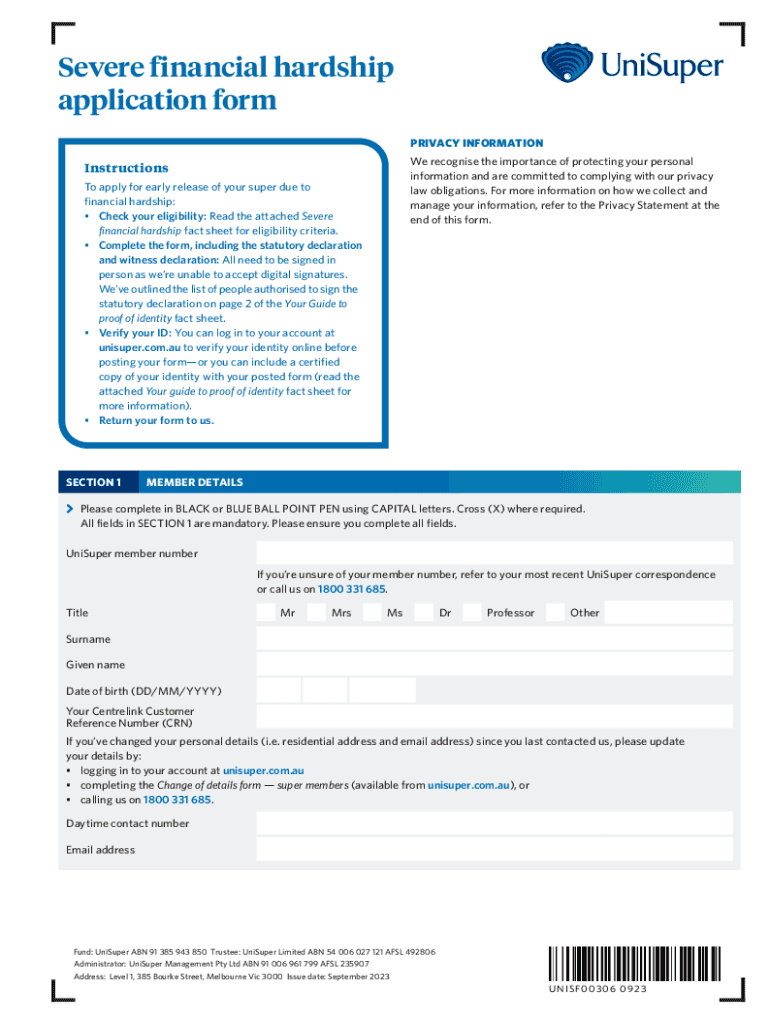 Severe financial hardship application form

UniSuper

Instructions

To apply for early release of your super due to financial hardship:
• Check your eligibility: Read the attached Severe financial hardship fact sheet for eligibility criteria.
• Complete the form, including the statutory declaration and witness declaration: All need to be signed in person as we're unable to accept digital signatures. We've outlined the list of people authorised to sign the statutory declaration on page 2 of the Your Guide to proof of identity fact sheet.
• Verify your ID: You can log in to your account at unisuper.com.au to verify your identity online before posting your form—or you can include a certified copy of your identity with your posted form (read the attached Your guide to proof of identity fact sheet for more information).
• Return your form to us.

PRIVACY INFORMATION

We recognise the importance of protecting your personal information and are committed to complying with our privacy law obligations. For more information on how we collect and manage your information, refer to the Privacy Statement at the end of this form.

SECTION 1 MEMBER DETAILS

Please complete in BLACK or BLUE BALL POINT PEN using CAPITAL letters. Cross (X) where required. All fields in SECTION 1 are mandatory. Please ensure you complete all fields.

UniSuper member number

If you're unsure of your member number, refer to your most recent UniSuper correspondence or call us on 1800 331 685.

Title Mr Mrs Ms Dr Professor Other

Surname

Given name

Date of birth (DD/MM/YYYY)

Your Centrelink Customer Reference Number (CRN)

If you've changed your personal details (i.e. residential address and email address) since you last contacted us, please update your details by:
• logging in to your account at unisuper.com.au
• completing the Change of details form — super members (available from unisuper.com.au), or
• calling us on 1800 331 685.

Daytime contact number

Email address

Fund: UniSuper ABN 91 385 943 850 Trustee: UniSuper Limited ABN 54 006 027 121 AFSL 492806
Administrator: UniSuper Management Pty Ltd ABN 91 006 961 799 AFSL 235907
Address: Level 1, 385 Bourke Street, Melbourne Vic 3000 Issue date: September 2023

UNISF00306 0923